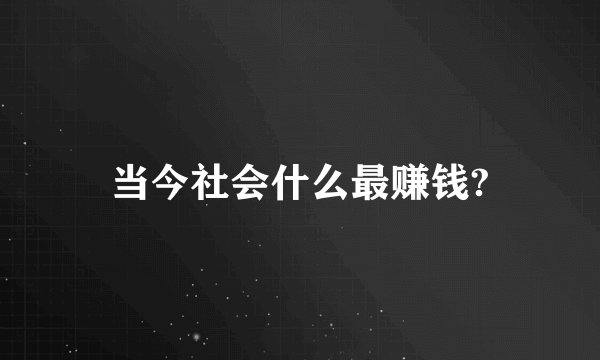 当今社会什么最赚钱?